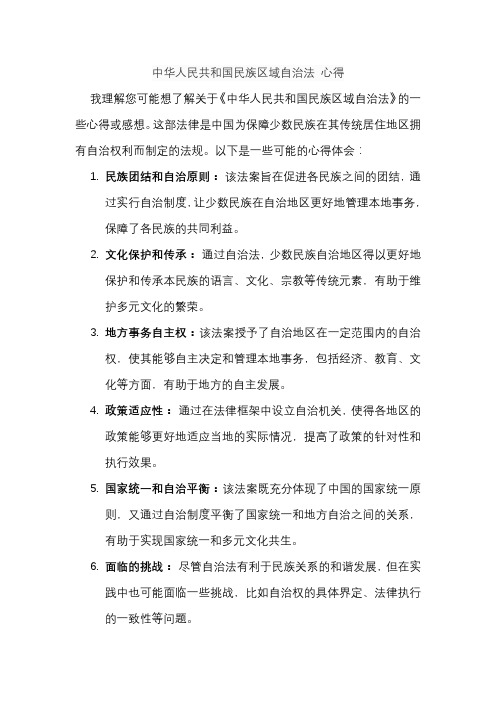 中华人民共和国民族区域自治法 心得

我理解您可能想了解关于《中华人民共和国民族区域自治法》的一些心得或感想。这部法律是中国为保障少数民族在其传统居住地区拥有自治权利而制定的法规。以下是一些可能的心得体会：

1. 民族团结和自治原则：该法案旨在促进各民族之间的团结，通过实行自治制度，让少数民族在自治地区更好地管理本地事务，保障了各民族的共同利益。

2. 文化保护和传承：通过自治法，少数民族自治地区得以更好地保护和传承本民族的语言、文化、宗教等传统元素，有助于维护多元文化的繁荣。

3. 地方事务自主权：该法案授予了自治地区在一定范围内的自治权，使其能够自主决定和管理本地事务，包括经济、教育、文化等方面，有助于地方的自主发展。

4. 政策适应性：通过在法律框架中设立自治机关，使得各地区的政策能够更好地适应当地的实际情况，提高了政策的针对性和执行效果。

5. 国家统一和自治平衡：该法案既充分体现了中国的国家统一原则，又通过自治制度平衡了国家统一和地方自治之间的关系，有助于实现国家统一和多元文化共生。

6. 面临的挑战：尽管自治法有利于民族关系的和谐发展，但在实践中也可能面临一些挑战，比如自治权的具体界定、法律执行的一致性等问题。